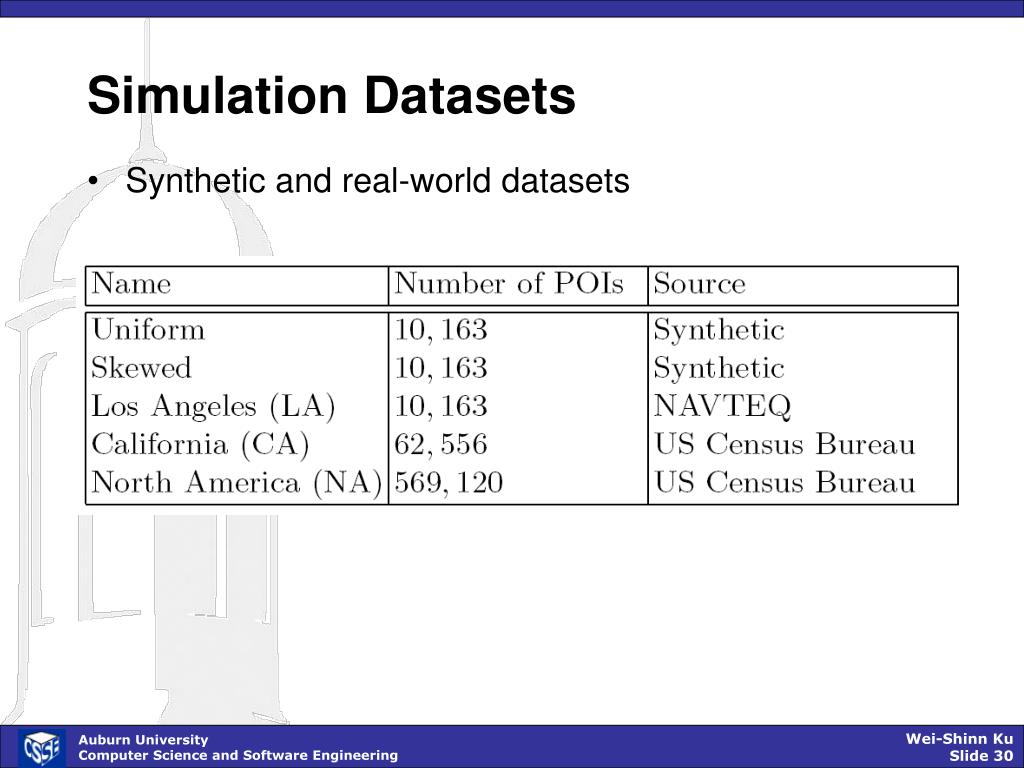 Simulation Datasets

• Synthetic and real-world datasets

| Name | Number of POIs | Source |
|---|---|---|
| Uniform | 10, 163 | Synthetic |
| Skewed | 10, 163 | Synthetic |
| Los Angeles (LA) | 10, 163 | NAVTEQ |
| California (CA) | 62, 556 | US Census Bureau |
| North America (NA) | 569, 120 | US Census Bureau |

CSSE

Auburn University
Computer Science and Software Engineering

Wei-Shinn Ku
Slide 30